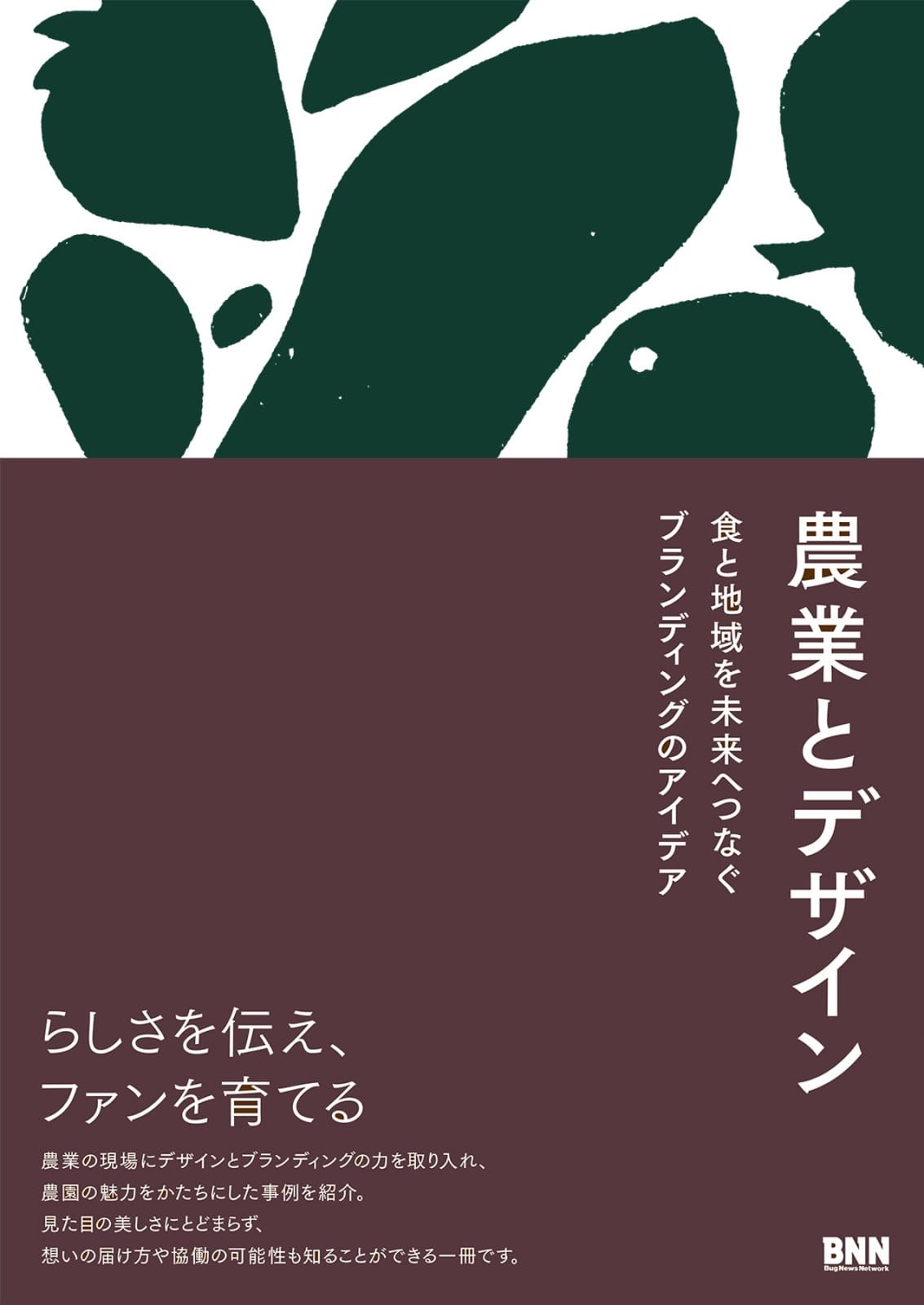 農業とデザイン

食と地域を未来へつなぐ
ブランディングのアイデア

らしさを伝え、
ファンを育てる

農業の現場にデザインとブランディングの力を取り入れ、
農園の魅力をかたちにした事例を紹介。
見た目の美しさにとどまらず、
想いの届け方や協働の可能性も知ることができる一冊です。

BNN
Bug News Network